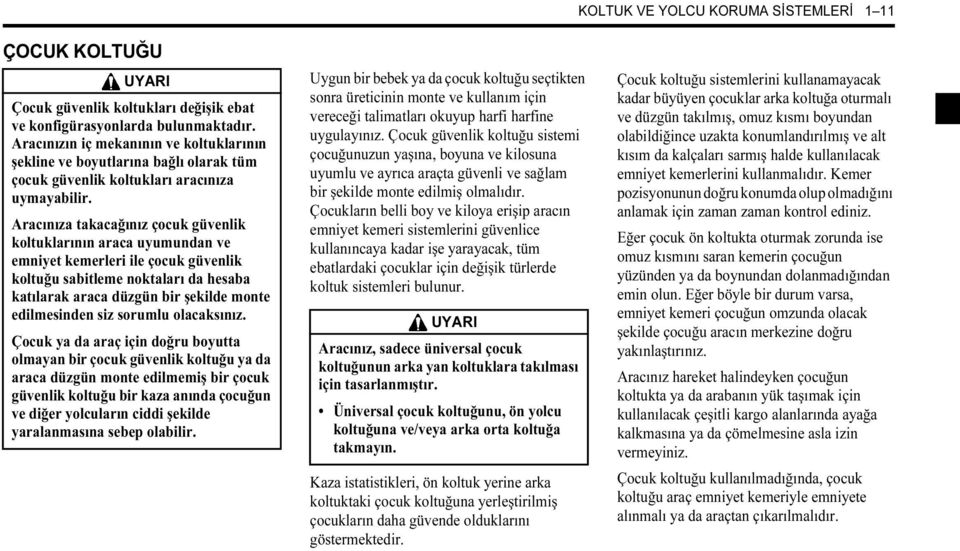 KOLTUK VE YOLCU KORUMA SİSTEMLERİ 1–11

ÇOCUK KOLTUĞU

UYARI

Çocuk güvenlik koltukları değişik ebat ve konfigürasyonlarda bulunmaktadır. Aracınızın iç mekanının ve koltuklarının şekline ve boyutlarına bağlı olarak tüm çocuk güvenlik koltukları aracınıza uymayabilir.

Aracınıza takacağınız çocuk güvenlik koltuklarının araca uyumundan ve emniyet kemerleri ile çocuk güvenlik koltuğu sabitleme noktaları da hesaba katılarak araca düzgün bir şekilde monte edilmesinden siz sorumlu olacaksınız.

Çocuk ya da araç için doğru boyutta olmayan bir çocuk güvenlik koltuğu ya da araca düzgün monte edilmemiş bir çocuk güvenlik koltuğu bir kaza anında çocuğun ve diğer yolcuların ciddi şekilde yaralanmasına sebep olabilir.

Uygun bir bebek ya da çocuk koltuğu seçtikten sonra üreticinin monte ve kullanım için vereceği talimatları okuyup harfi harfine uygulayınız. Çocuk güvenlik koltuğu sistemi çocuğunuzun yaşına, boyuna ve kilosuna uyumlu ve ayrıca araçta güvenli ve sağlam bir şekilde monte edilmiş olmalıdır. Çocukların belli boy ve kiloya erişip aracın emniyet kemeri sistemlerini güvenlice kullanıncaya kadar işe yarayacak, tüm ebatlardaki çocuklar için değişik türlerde koltuk sistemleri bulunur.

UYARI

Aracınız, sadece üniversal çocuk koltuğunun arka yan koltuklara takılması için tasarlanmıştır.

• Üniversal çocuk koltuğunu, ön yolcu koltuğuna ve/veya arka orta koltuğa takmayın.

Kaza istatistikleri, ön koltuk yerine arka koltuktaki çocuk koltuğuna yerleştirilmiş çocukların daha güvende olduklarını göstermektedir.

Çocuk koltuğu sistemlerini kullanamayacak kadar büyüyen çocuklar arka koltuğa oturmalı ve düzgün takılmış, omuz kısmı boyundan olabildiğince uzakta konumlandırılmış ve alt kısım da kalçaları sarmış halde kullanılacak emniyet kemerlerini kullanmalıdır. Kemer pozisyonunun doğru konumda olup olmadığını anlamak için zaman zaman kontrol ediniz.

Eğer çocuk ön koltukta oturmak zorunda ise omuz kısmını saran kemerin çocuğun yüzünden ya da boynundan dolanmadığından emin olun. Eğer böyle bir durum varsa, emniyet kemeri çocuğun omzunda olacak şekilde çocuğu aracın merkezine doğru yakınlaştırınız.

Aracınız hareket halindeyken çocuğun koltukta ya da arabanın yük taşımak için kullanılacak çeşitli kargo alanlarında ayağa kalkmasına ya da çömelmesine asla izin vermeyiniz.

Çocuk koltuğu kullanılmadığında, çocuk koltuğu araç emniyet kemeriyle emniyete alınmalı ya da araçtan çıkarılmalıdır.